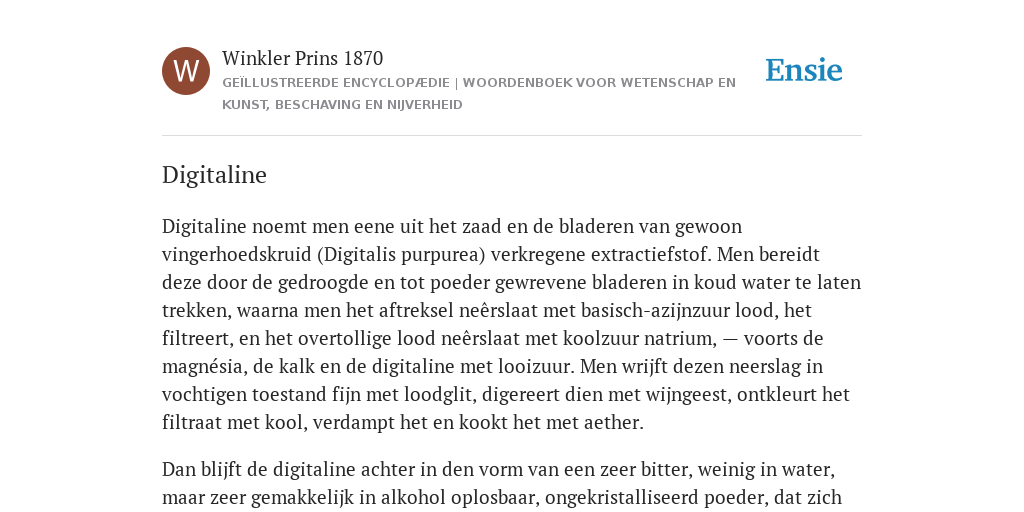 W

Winkler Prins 1870

GEÏLLUSTREERDE ENCYCLOPÆDIE | WOORDENBOEK VOOR WETENSCHAP EN KUNST, BESCHAVING EN NIJVERHEID

Ensie

Digitaline

Digitaline noemt men eene uit het zaad en de bladeren van gewoon vingerhoedskruid (Digitalis purpurea) verkregene extractiefstof. Men bereidt deze door de gedroogde en tot poeder gewrevene bladeren in koud water te laten trekken, waarna men het aftreksel neêrslaat met basisch-azijnzuur lood, het filtreert, en het overtollige lood neêrslaat met koolzuur natrium, — voorts de magnésia, de kalk en de digitaline met looizuur. Men wrijft dezen neerslag in vochtigen toestand fijn met loodglit, digereert dien met wijngeest, ontkleurt het filtraat met kool, verdampt het en kookt het met aether.

Dan blijft de digitaline achter in den vorm van een zeer bitter, weinig in water, maar zeer gemakkelijk in alkohol oplosbaar, ongekristalliseerd poeder, dat zich